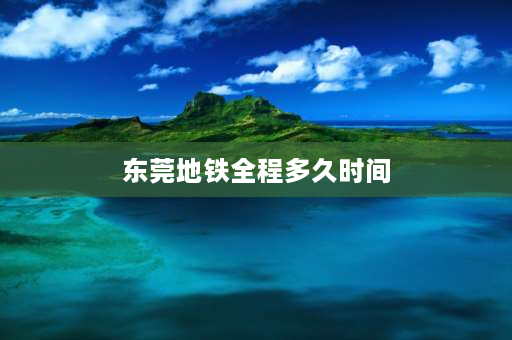 东莞地铁全程多久时间